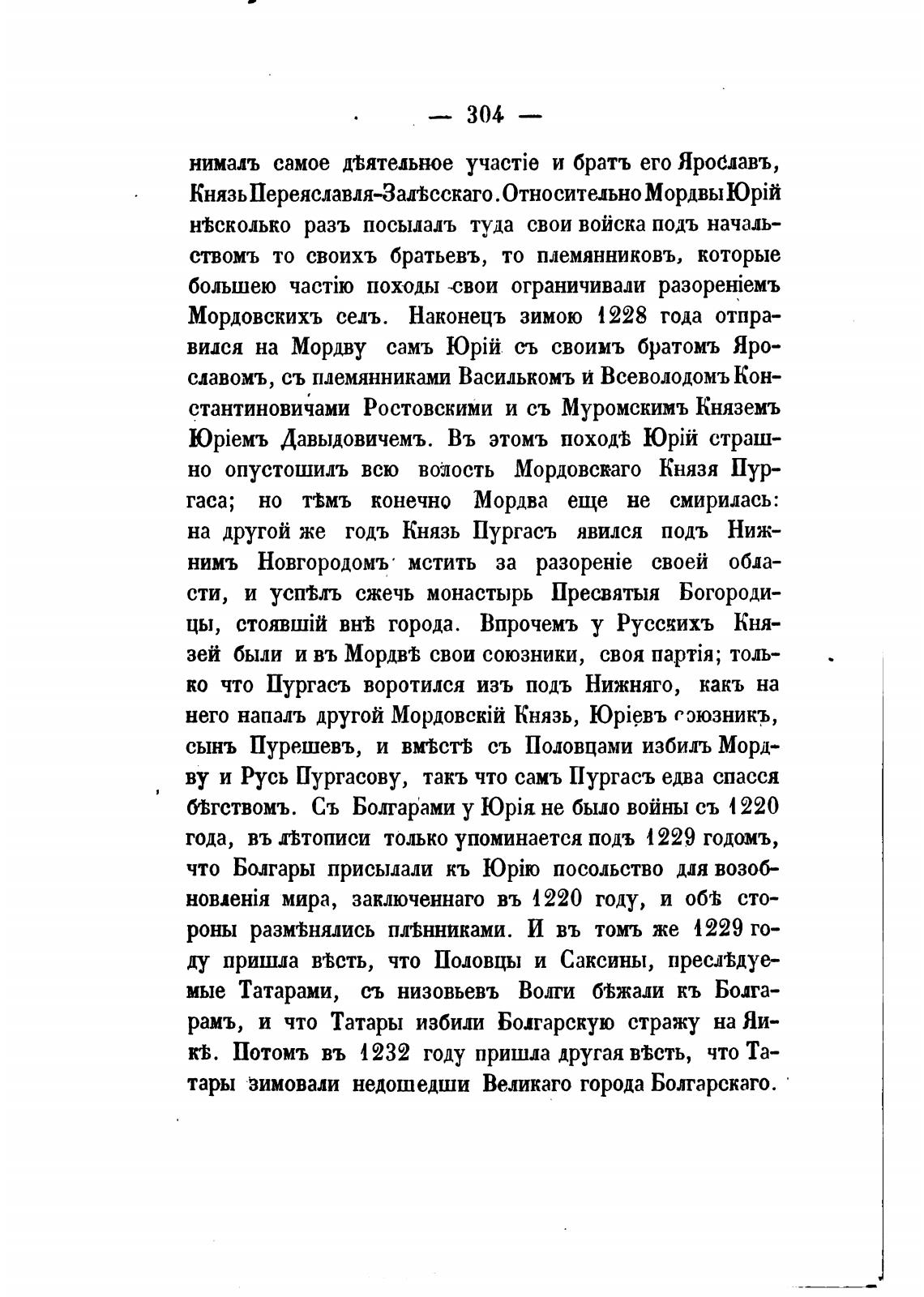 — 304 —

нималъ самое дѣятельное участіе и братъ его Ярославъ, Князь Переяславля-Залѣсскаго. Относительно Мордвы Юрій нѣсколько разъ посылалъ туда свои войска подъ начальствомъ то своихъ братьевъ, то племянниковъ, которые большею частію походы свои ограничивали разореніемъ Мордовскихъ селъ. Наконецъ зимою 1228 года отправился на Мордву самъ Юрій съ своимъ братомъ Ярославомъ, съ племянниками Василькомъ и Всеволодомъ Константиновичами Ростовскими и съ Муромскимъ Княземъ Юріемъ Давыдовичемъ. Въ этомъ походѣ Юрій страшно опустошилъ всю волость Мордовскаго Князя Пургаса; но тѣмъ конечно Мордва еще не смирилась: на другой же годъ Князь Пургасъ явился подъ Нижнимъ Новгородомъ мстить за разореніе своей области, и успѣлъ сжечь монастырь Пресвятыя Богородицы, стоявшій внѣ города. Впрочемъ у Русскихъ Князей были и въ Мордвѣ свои союзники, своя партія; только что Пургасъ воротился изъ подъ Нижняго, какъ на него напалъ другой Мордовскій Князь, Юріевъ союзникъ, сынъ Пурешевъ, и вмѣстѣ съ Половцами избилъ Мордву и Русь Пургасову, такъ что самъ Пургасъ едва спасся бѣгствомъ. Съ Болгарами у Юрія не было войны съ 1220 года, въ лѣтописи только упоминается подъ 1229 годомъ, что Болгары присылали къ Юрію посольство для возобновленія мира, заключеннаго въ 1220 году, и обѣ стороны размѣнялись плѣнниками. И въ томъ же 1229 году пришла вѣсть, что Половцы и Саксины, преслѣдуемые Татарами, съ низовьевъ Волги бѣжали къ Болгарамъ, и что Татары избили Болгарскую стражу на Яикѣ. Потомъ въ 1232 году пришла другая вѣсть, что Татары зимовали недошедши Великаго города Болгарскаго.